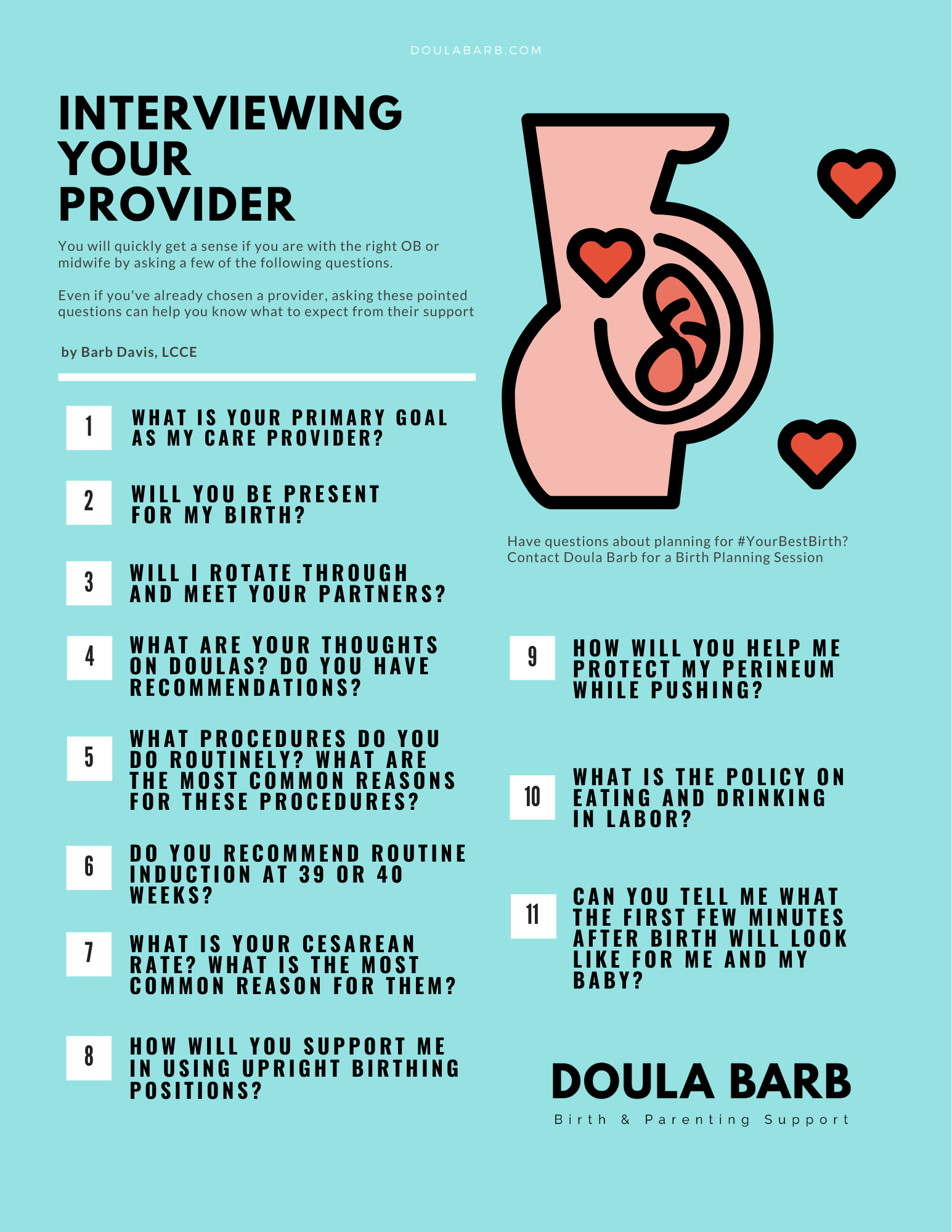 DOULABARB.COM

INTERVIEWING YOUR PROVIDER

You will quickly get a sense if you are with the right OB or midwife by asking a few of the following questions.

Even if you've already chosen a provider, asking these pointed questions can help you know what to expect from their support

by Barb Davis, LCCE

1 WHAT IS YOUR PRIMARY GOAL AS MY CARE PROVIDER?

2 WILL YOU BE PRESENT FOR MY BIRTH?

3 WILL I ROTATE THROUGH AND MEET YOUR PARTNERS?

4 WHAT ARE YOUR THOUGHTS ON DOULAS? DO YOU HAVE RECOMMENDATIONS?

5 WHAT PROCEDURES DO YOU DO ROUTINELY? WHAT ARE THE MOST COMMON REASONS FOR THESE PROCEDURES?

6 DO YOU RECOMMEND ROUTINE INDUCTION AT 39 OR 40 WEEKS?

7 WHAT IS YOUR CESAREAN RATE? WHAT IS THE MOST COMMON REASON FOR THEM?

8 HOW WILL YOU SUPPORT ME IN USING UPRIGHT BIRTHING POSITIONS?

Have questions about planning for #YourBestBirth? Contact Doula Barb for a Birth Planning Session

9 HOW WILL YOU HELP ME PROTECT MY PERINEUM WHILE PUSHING?

10 WHAT IS THE POLICY ON EATING AND DRINKING IN LABOR?

11 CAN YOU TELL ME WHAT THE FIRST FEW MINUTES AFTER BIRTH WILL LOOK LIKE FOR ME AND MY BABY?

DOULA BARB
Birth & Parenting Support